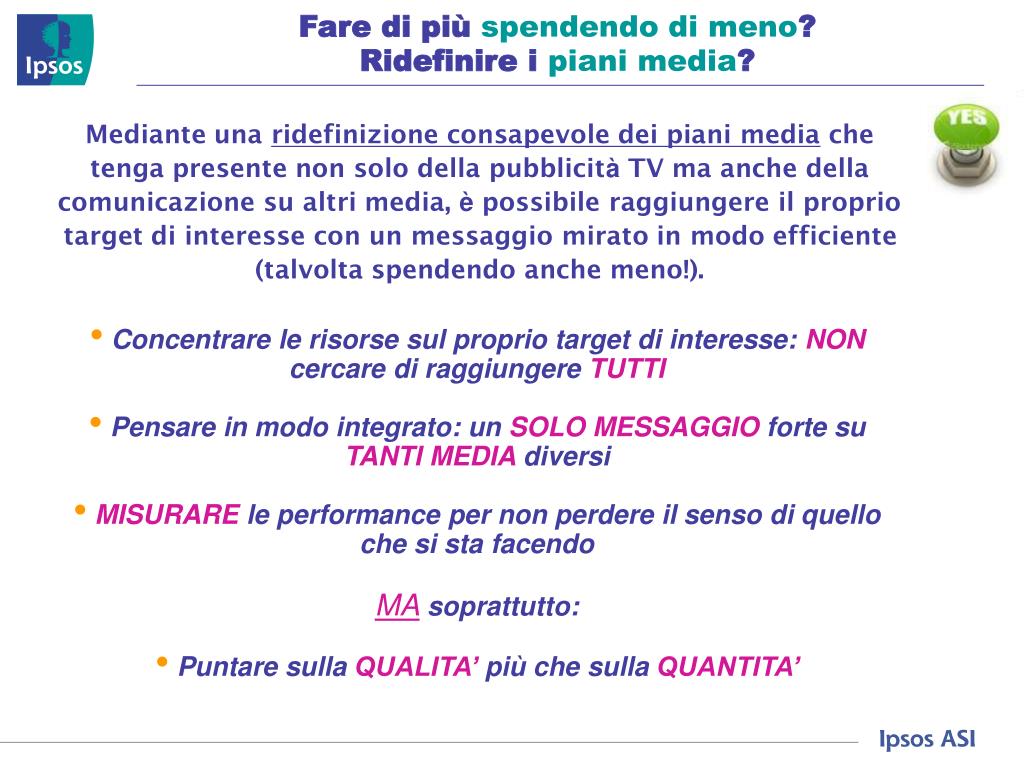 Ipsos

Fare di più spendendo di meno?
Ridefinire i piani media?

YES

Mediante una ridefinizione consapevole dei piani media che tenga presente non solo della pubblicità TV ma anche della comunicazione su altri media, è possibile raggiungere il proprio target di interesse con un messaggio mirato in modo efficiente (talvolta spendendo anche meno!).

• Concentrare le risorse sul proprio target di interesse: NON cercare di raggiungere TUTTI

• Pensare in modo integrato: un SOLO MESSAGGIO forte su TANTI MEDIA diversi

• MISURARE le performance per non perdere il senso di quello che si sta facendo

MA soprattutto:

• Puntare sulla QUALITA' più che sulla QUANTITA'

Ipsos ASI